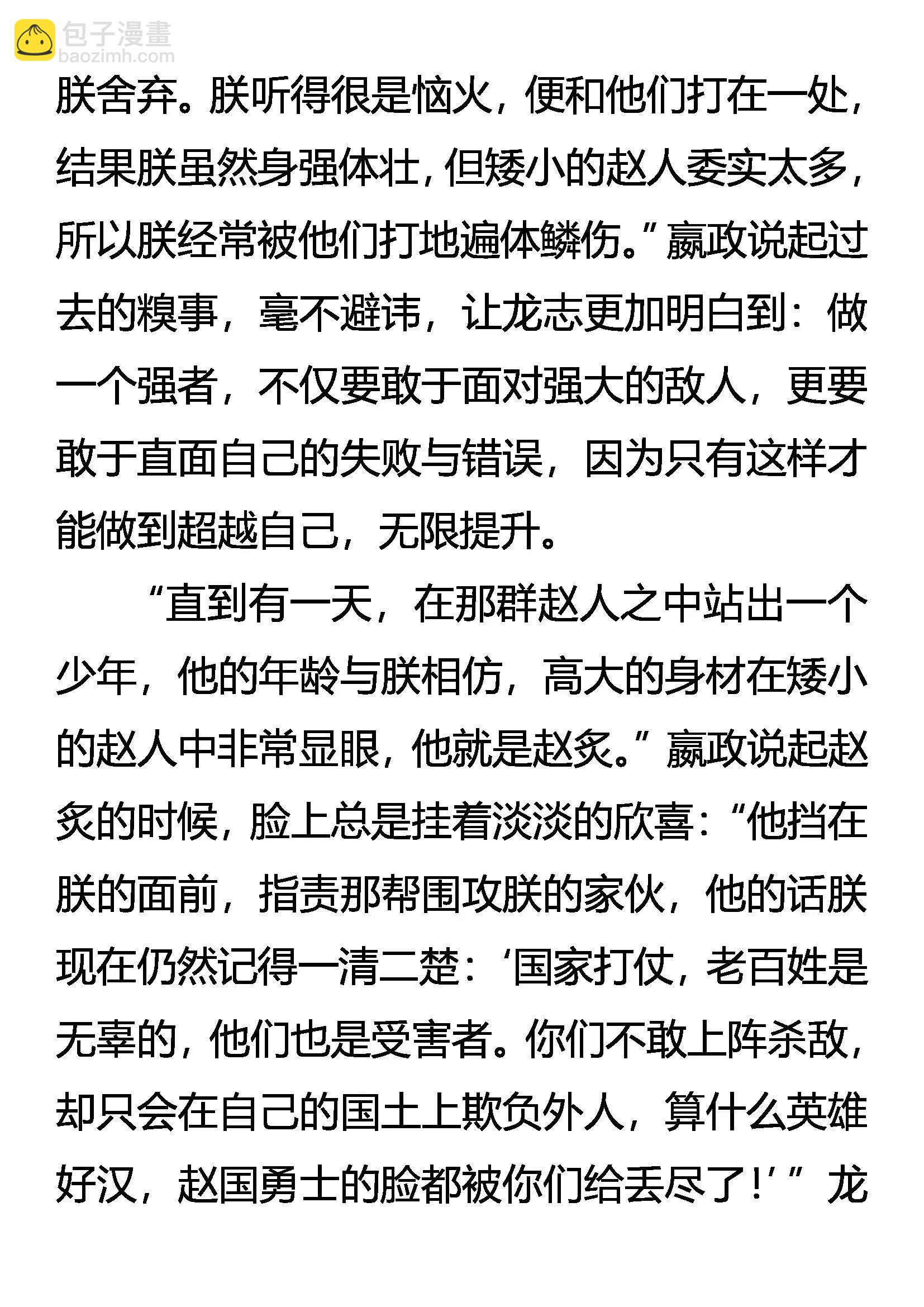 包子漫畫
baozimh.com

朕舍弃。朕听得很是恼火，便和他们打在一处，结果朕虽然身强体壮，但矮小的赵人委实太多，所以朕经常被他们打地遍体鳞伤。”嬴政说起过去的糗事，毫不避讳，让龙志更加明白到：做一个强者，不仅要敢于面对强大的敌人，更要敢于直面自己的失败与错误，因为只有这样才能做到超越自己，无限提升。

“直到有一天，在那群赵人之中站出一个少年，他的年龄与朕相仿，高大的身材在矮小的赵人中非常显眼，他就是赵炙。”嬴政说起赵炙的时候，脸上总是挂着淡淡的欣喜：“他挡在朕的面前，指责那帮围攻朕的家伙，他的话朕现在仍然记得一清二楚：‘国家打仗，老百姓是无辜的，他们也是受害者。你们不敢上阵杀敌，却只会在自己的国土上欺负外人，算什么英雄好汉，赵国勇士的脸都被你们给丢尽了！’”龙